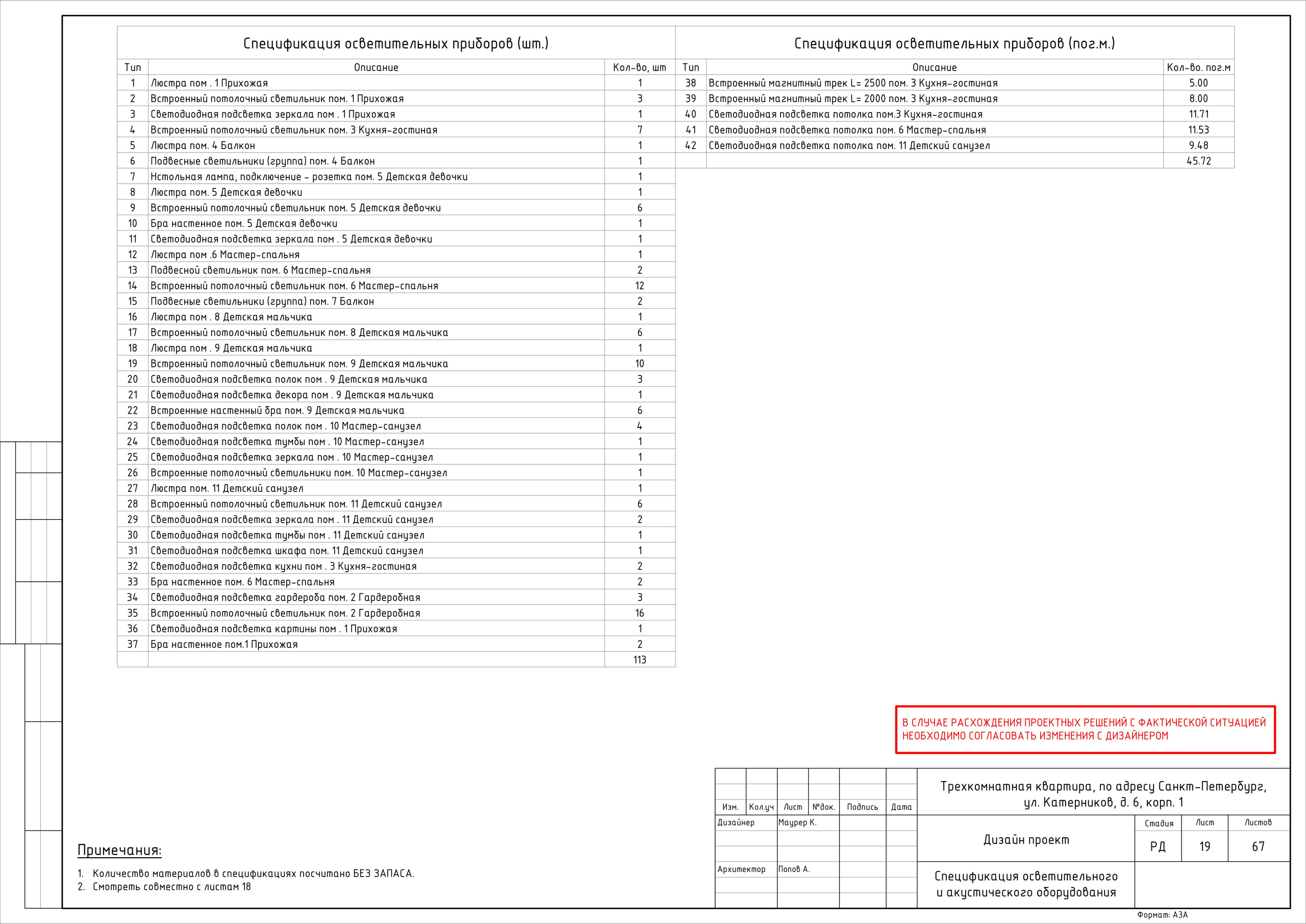 Спецификация осветительных приборов (шт.)

| Тип | Описание | Кол-во, шт |
|---|---|---|
| 1 | Люстра пом . 1 Прихожая | 1 |
| 2 | Встроенный потолочный светильник пом. 1 Прихожая | 3 |
| 3 | Светодиодная подсветка зеркала пом . 1 Прихожая | 1 |
| 4 | Встроенный потолочный светильник пом. 3 Кухня-гостиная | 7 |
| 5 | Люстра пом. 4 Балкон | 1 |
| 6 | Подвесные светильники (группа) пом. 4 Балкон | 1 |
| 7 | Нстольная лампа, подключение - розетка пом. 5 Детская девочки | 1 |
| 8 | Люстра пом. 5 Детская девочки | 1 |
| 9 | Встроенный потолочный светильник пом. 5 Детская девочки | 6 |
| 10 | Бра настенное пом. 5 Детская девочки | 1 |
| 11 | Светодиодная подсветка зеркала пом . 5 Детская девочки | 1 |
| 12 | Люстра пом .6 Мастер-спальня | 1 |
| 13 | Подвесной светильник пом. 6 Мастер-спальня | 2 |
| 14 | Встроенный потолочный светильник пом. 6 Мастер-спальня | 12 |
| 15 | Подвесные светильники (группа) пом. 7 Балкон | 2 |
| 16 | Люстра пом . 8 Детская мальчика | 1 |
| 17 | Встроенный потолочный светильник пом. 8 Детская мальчика | 6 |
| 18 | Люстра пом . 9 Детская мальчика | 1 |
| 19 | Встроенный потолочный светильник пом. 9 Детская мальчика | 10 |
| 20 | Светодиодная подсветка полок пом . 9 Детская мальчика | 3 |
| 21 | Светодиодная подсветка декора пом . 9 Детская мальчика | 1 |
| 22 | Встроенные настенный бра пом. 9 Детская мальчика | 6 |
| 23 | Светодиодная подсветка полок пом . 10 Мастер-санузел | 4 |
| 24 | Светодиодная подсветка тумбы пом . 10 Мастер-санузел | 1 |
| 25 | Светодиодная подсветка зеркала пом . 10 Мастер-санузел | 1 |
| 26 | Встроенные потолочный светильники пом. 10 Мастер-санузел | 1 |
| 27 | Люстра пом. 11 Детский санузел | 1 |
| 28 | Встроенный потолочный светильник пом. 11 Детский санузел | 6 |
| 29 | Светодиодная подсветка зеркала пом . 11 Детский санузел | 2 |
| 30 | Светодиодная подсветка тумбы пом . 11 Детский санузел | 1 |
| 31 | Светодиодная подсветка шкафа пом. 11 Детский санузел | 1 |
| 32 | Светодиодная подсветка кухни пом . 3 Кухня-гостиная | 2 |
| 33 | Бра настенное пом. 6 Мастер-спальня | 2 |
| 34 | Светодиодная подсветка гардероба пом. 2 Гардеробная | 3 |
| 35 | Встроенный потолочный светильник пом. 2 Гардеробная | 16 |
| 36 | Светодиодная подсветка картины пом . 1 Прихожая | 1 |
| 37 | Бра настенное пом.1 Прихожая | 2 |
| | | 113 |

Спецификация осветительных приборов (пог.м.)

| Тип | Описание | Кол-во. пог.м |
|---|---|---|
| 38 | Встроенный магнитный трек L= 2500 пом. 3 Кухня-гостиная | 5.00 |
| 39 | Встроенный магнитный трек L= 2000 пом. 3 Кухня-гостиная | 8.00 |
| 40 | Светодиодная подсветка потолка пом.3 Кухня-гостиная | 11.71 |
| 41 | Светодиодная подсветка потолка пом. 6 Мастер-спальня | 11.53 |
| 42 | Светодиодная подсветка потолка пом. 11 Детский санузел | 9.48 |
| | | 45.72 |

В СЛУЧАЕ РАСХОЖДЕНИЯ ПРОЕКТНЫХ РЕШЕНИЙ С ФАКТИЧЕСКОЙ СИТУАЦИЕЙ НЕОБХОДИМО СОГЛАСОВАТЬ ИЗМЕНЕНИЯ С ДИЗАЙНЕРОМ

Примечания:
1. Количество материалов в спецификациях посчитано БЕЗ ЗАПАСА.
2. Смотреть совместно с листам 18

Изм. Кол.уч Лист №док. Подпись Дата
Дизайнер Маурер К.
Архитектор Попов А.

Трехкомнатная квартира, по адресу Санкт-Петербург, ул. Катерников, д. 6, корп. 1

Дизайн проект

| Стадия | Лист | Листов |
|---|---|---|
| РД | 19 | 67 |

Спецификация осветительного и акустического оборудования

Формат: А3А